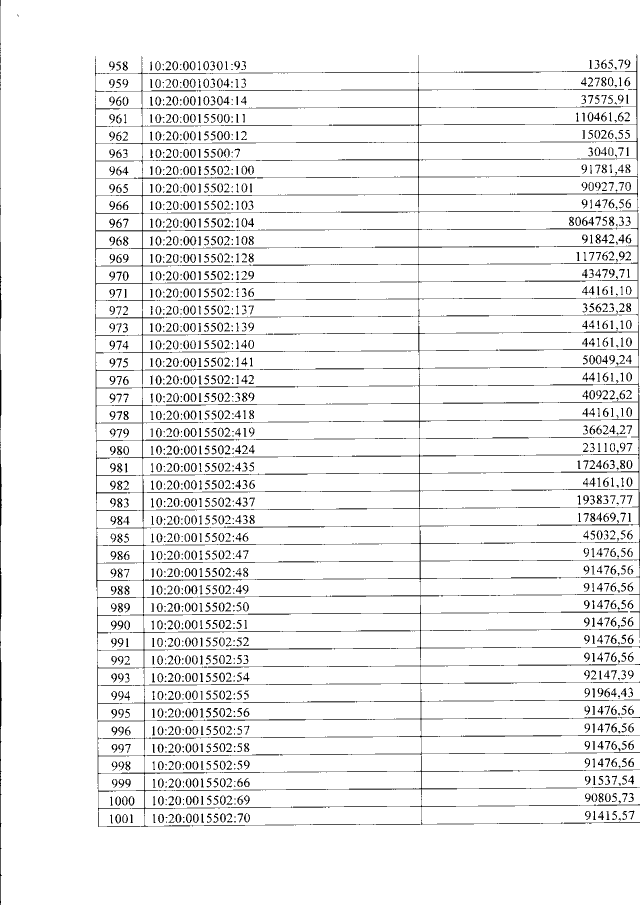 | 958 | 10:20:0010301:93 | 1365,79 |
|---|---|---|
| 959 | 10:20:0010304:13 | 42780,16 |
| 960 | 10:20:0010304:14 | 37575,91 |
| 961 | 10:20:0015500:11 | 110461,62 |
| 962 | 10:20:0015500:12 | 15026,55 |
| 963 | 10:20:0015500:7 | 3040,71 |
| 964 | 10:20:0015502:100 | 91781,48 |
| 965 | 10:20:0015502:101 | 90927,70 |
| 966 | 10:20:0015502:103 | 91476,56 |
| 967 | 10:20:0015502:104 | 8064758,33 |
| 968 | 10:20:0015502:108 | 91842,46 |
| 969 | 10:20:0015502:128 | 117762,92 |
| 970 | 10:20:0015502:129 | 43479,71 |
| 971 | 10:20:0015502:136 | 44161,10 |
| 972 | 10:20:0015502:137 | 35623,28 |
| 973 | 10:20:0015502:139 | 44161,10 |
| 974 | 10:20:0015502:140 | 44161,10 |
| 975 | 10:20:0015502:141 | 50049,24 |
| 976 | 10:20:0015502:142 | 44161,10 |
| 977 | 10:20:0015502:389 | 40922,62 |
| 978 | 10:20:0015502:418 | 44161,10 |
| 979 | 10:20:0015502:419 | 36624,27 |
| 980 | 10:20:0015502:424 | 23110,97 |
| 981 | 10:20:0015502:435 | 172463,80 |
| 982 | 10:20:0015502:436 | 44161,10 |
| 983 | 10:20:0015502:437 | 193837,77 |
| 984 | 10:20:0015502:438 | 178469,71 |
| 985 | 10:20:0015502:46 | 45032,56 |
| 986 | 10:20:0015502:47 | 91476,56 |
| 987 | 10:20:0015502:48 | 91476,56 |
| 988 | 10:20:0015502:49 | 91476,56 |
| 989 | 10:20:0015502:50 | 91476,56 |
| 990 | 10:20:0015502:51 | 91476,56 |
| 991 | 10:20:0015502:52 | 91476,56 |
| 992 | 10:20:0015502:53 | 91476,56 |
| 993 | 10:20:0015502:54 | 92147,39 |
| 994 | 10:20:0015502:55 | 91964,43 |
| 995 | 10:20:0015502:56 | 91476,56 |
| 996 | 10:20:0015502:57 | 91476,56 |
| 997 | 10:20:0015502:58 | 91476,56 |
| 998 | 10:20:0015502:59 | 91476,56 |
| 999 | 10:20:0015502:66 | 91537,54 |
| 1000 | 10:20:0015502:69 | 90805,73 |
| 1001 | 10:20:0015502:70 | 91415,57 |